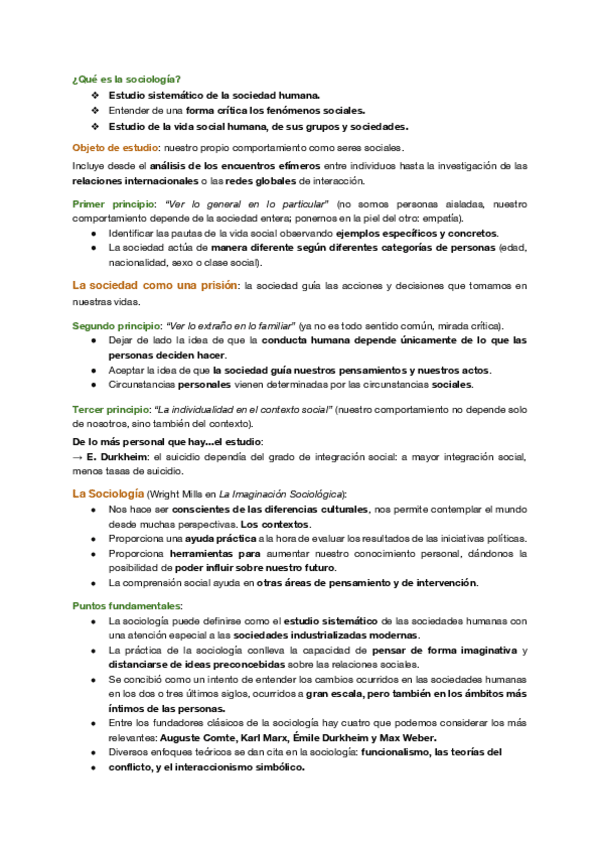 ¿Qué es la sociología?

❖ Estudio sistemático de la sociedad humana.
❖ Entender de una forma crítica los fenómenos sociales.
❖ Estudio de la vida social humana, de sus grupos y sociedades.

Objeto de estudio: nuestro propio comportamiento como seres sociales.

Incluye desde el análisis de los encuentros efímeros entre individuos hasta la investigación de las relaciones internacionales o las redes globales de interacción.

Primer principio: "Ver lo general en lo particular" (no somos personas aisladas, nuestro comportamiento depende de la sociedad entera; ponernos en la piel del otro: empatía).

● Identificar las pautas de la vida social observando ejemplos específicos y concretos.
● La sociedad actúa de manera diferente según diferentes categorías de personas (edad, nacionalidad, sexo o clase social).

La sociedad como una prisión: la sociedad guía las acciones y decisiones que tomamos en nuestras vidas.

Segundo principio: "Ver lo extraño en lo familiar" (ya no es todo sentido común, mirada crítica).

● Dejar de lado la idea de que la conducta humana depende únicamente de lo que las personas deciden hacer.
● Aceptar la idea de que la sociedad guía nuestros pensamientos y nuestros actos.
● Circunstancias personales vienen determinadas por las circunstancias sociales.

Tercer principio: "La individualidad en el contexto social" (nuestro comportamiento no depende solo de nosotros, sino también del contexto).

De lo más personal que hay...el estudio:
→ E. Durkheim: el suicidio dependía del grado de integración social: a mayor integración social, menos tasas de suicidio.

La Sociología (Wright Mills en La Imaginación Sociológica):

● Nos hace ser conscientes de las diferencias culturales, nos permite contemplar el mundo desde muchas perspectivas. Los contextos.
● Proporciona una ayuda práctica a la hora de evaluar los resultados de las iniciativas políticas.
● Proporciona herramientas para aumentar nuestro conocimiento personal, dándonos la posibilidad de poder influir sobre nuestro futuro.
● La comprensión social ayuda en otras áreas de pensamiento y de intervención.

Puntos fundamentales:

● La sociología puede definirse como el estudio sistemático de las sociedades humanas con una atención especial a las sociedades industrializadas modernas.
● La práctica de la sociología conlleva la capacidad de pensar de forma imaginativa y distanciarse de ideas preconcebidas sobre las relaciones sociales.
● Se concibió como un intento de entender los cambios ocurridos en las sociedades humanas en los dos o tres últimos siglos, ocurridos a gran escala, pero también en los ámbitos más íntimos de las personas.
● Entre los fundadores clásicos de la sociología hay cuatro que podemos considerar los más relevantes: Auguste Comte, Karl Marx, Émile Durkheim y Max Weber.
● Diversos enfoques teóricos se dan cita en la sociología: funcionalismo, las teorías del
● conflicto, y el interaccionismo simbólico.